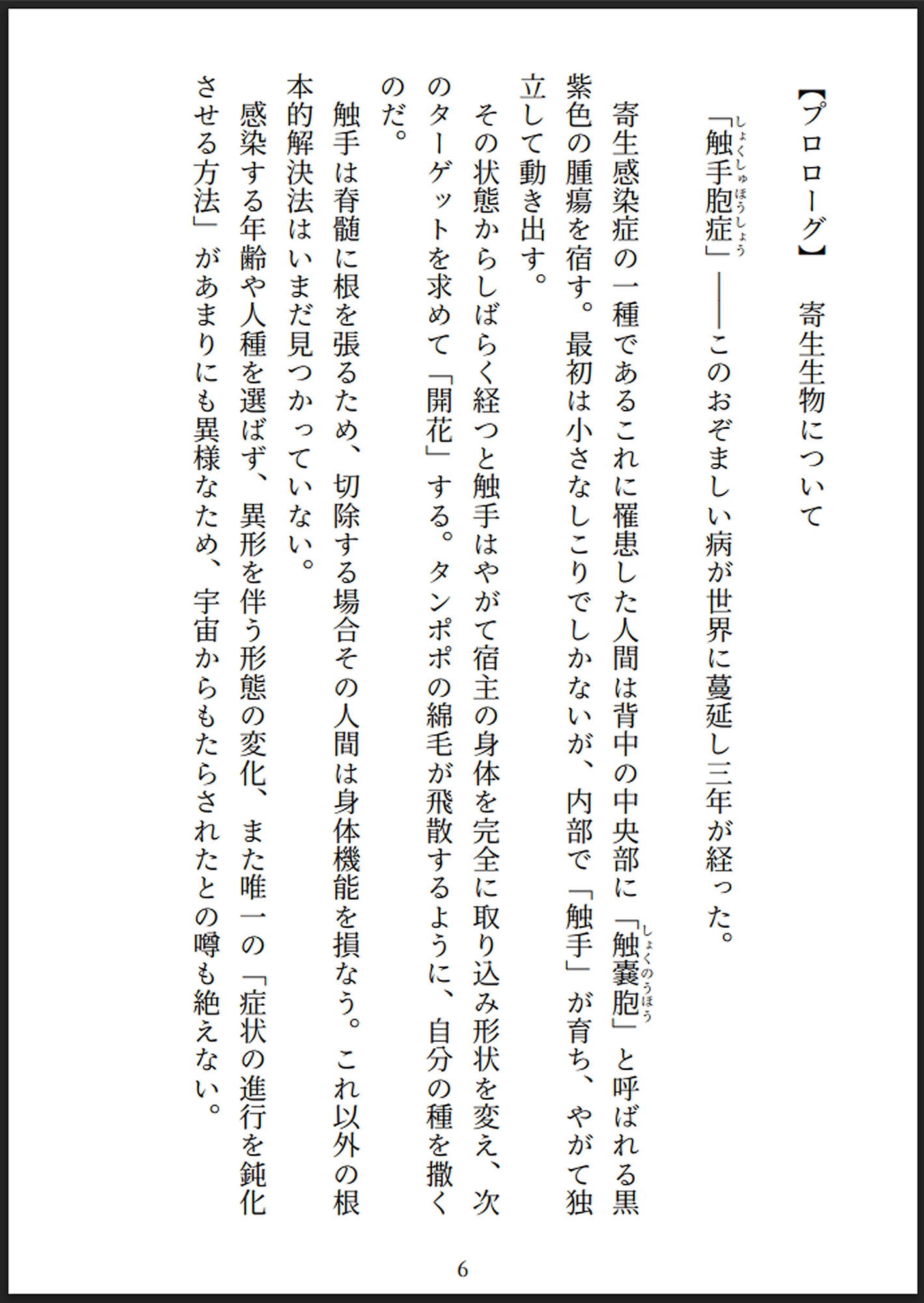 【プロローグ】　寄生生物について

「触手胞症（しょくしゅほうしょう）」――このおぞましい病が世界に蔓延し三年が経った。

寄生感染症の一種であるこれに罹患した人間は背中の中央部に「触嚢胞（しょくのうほう）」と呼ばれる黒紫色の腫瘍を宿す。最初は小さなしこりでしかないが、内部で「触手」が育ち、やがて独立して動き出す。

その状態からしばらく経つと触手はやがて宿主の身体を完全に取り込み形状を変え、次のターゲットを求めて「開花」する。タンポポの綿毛が飛散するように、自分の種を撒くのだ。

触手は脊髄に根を張るため、切除する場合その人間は身体機能を損なう。これ以外の根本的解決法はいまだ見つかっていない。

感染する年齢や人種を選ばず、異形を伴う形態の変化、また唯一の「症状の進行を鈍化させる方法」があまりにも異様なため、宇宙からもたらされたとの噂も絶えない。

6